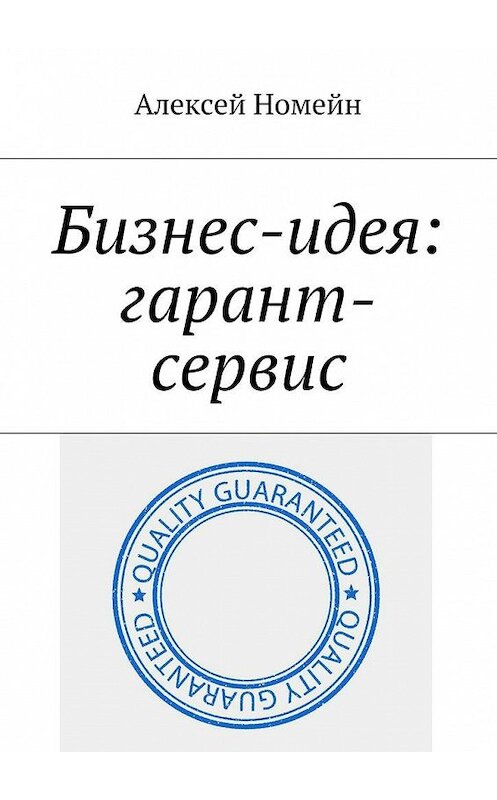 Алексей Номейн

Бизнес-идея: гарант-сервис

QUALITY GUARANTEED ★ QUALITY GUARANTEED ★